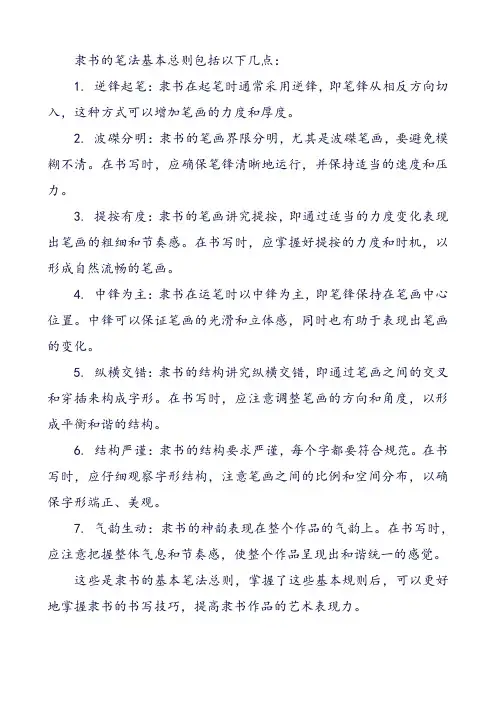 隶书的笔法基本总则包括以下几点：

1. 逆锋起笔：隶书在起笔时通常采用逆锋，即笔锋从相反方向切入，这种方式可以增加笔画的力度和厚度。

2. 波磔分明：隶书的笔画界限分明，尤其是波磔笔画，要避免模糊不清。在书写时，应确保笔锋清晰地运行，并保持适当的速度和压力。

3. 提按有度：隶书的笔画讲究提按，即通过适当的力度变化表现出笔画的粗细和节奏感。在书写时，应掌握好提按的力度和时机，以形成自然流畅的笔画。

4. 中锋为主：隶书在运笔时以中锋为主，即笔锋保持在笔画中心位置。中锋可以保证笔画的光滑和立体感，同时也有助于表现出笔画的变化。

5. 纵横交错：隶书的结构讲究纵横交错，即通过笔画之间的交叉和穿插来构成字形。在书写时，应注意调整笔画的方向和角度，以形成平衡和谐的结构。

6. 结构严谨：隶书的结构要求严谨，每个字都要符合规范。在书写时，应仔细观察字形结构，注意笔画之间的比例和空间分布，以确保字形端正、美观。

7. 气韵生动：隶书的神韵表现在整个作品的气韵上。在书写时，应注意把握整体气息和节奏感，使整个作品呈现出和谐统一的感觉。

这些是隶书的基本笔法总则，掌握了这些基本规则后，可以更好地掌握隶书的书写技巧，提高隶书作品的艺术表现力。